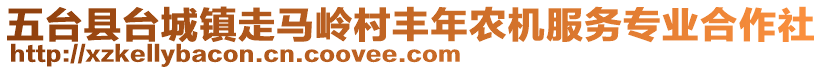 五台县台城镇走马岭村丰年农机服务专业合作社
http://xzkellybacon.cn.coovee.com